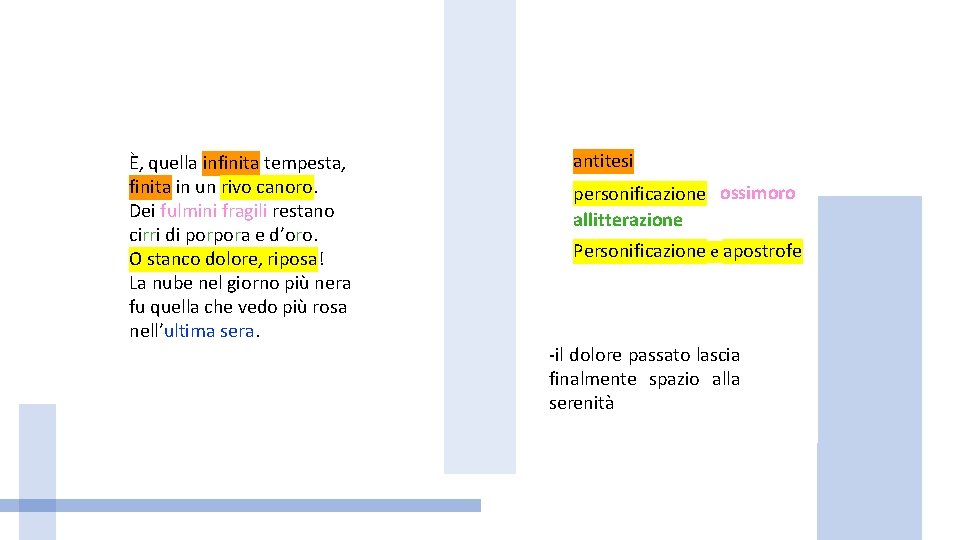 È, quella infinita tempesta,
finita in un rivo canoro.
Dei fulmini fragili restano
cirri di porpora e d'oro.
O stanco dolore, riposa!
La nube nel giorno più nera
fu quella che vedo più rosa
nell'ultima sera.

antitesi

personificazione ossimoro
allitterazione

Personificazione e apostrofe

-il dolore passato lascia finalmente spazio alla serenità